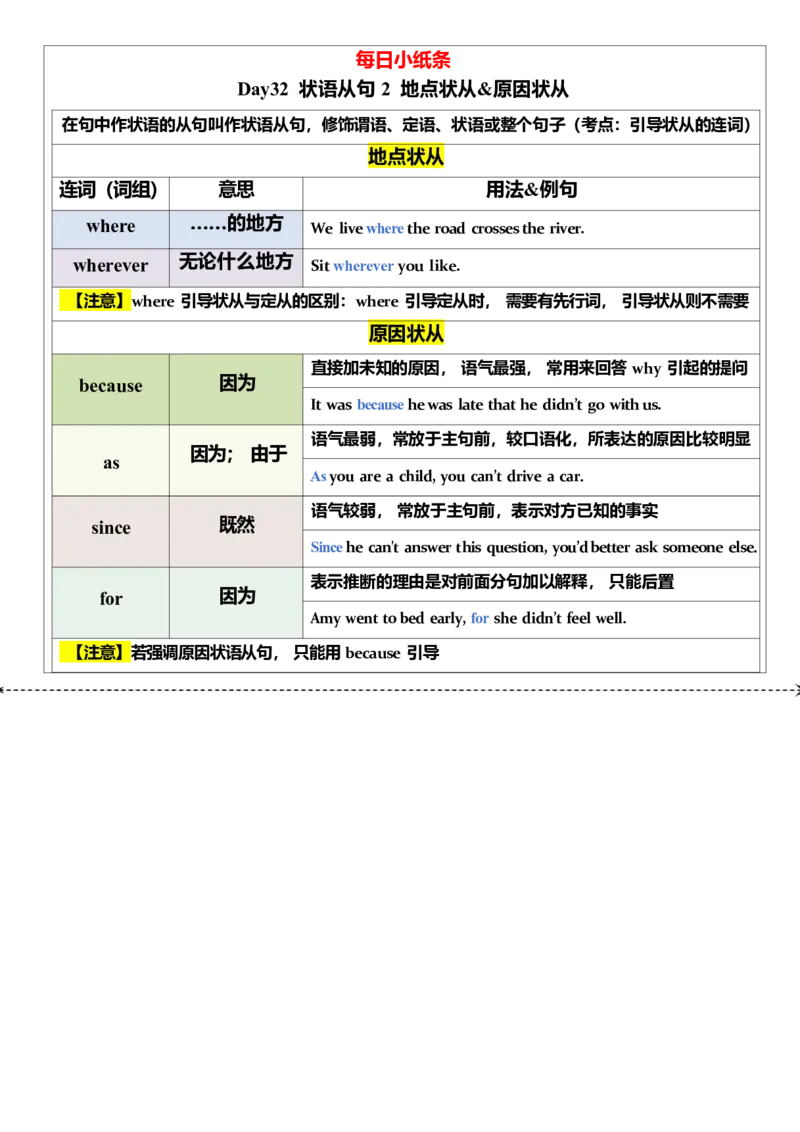 每日小纸条

Day32 状语从句2 地点状从&原因状从

在句中作状语的从句叫作状语从句，修饰谓语、定语、状语或整个句子（考点：引导状从的连词）

地点状从

| 连词（词组） | 意思 | 用法&例句 |
|---|---|---|
| where | ……的地方 | We live where the road crosses the river. |
| wherever | 无论什么地方 | Sit wherever you like. |

【注意】where引导状从与定从的区别：where引导定从时，需要有先行词，引导状从则不需要

原因状从

| because | 因为 | 直接加未知的原因，语气最强，常用来回答why引起的提问 |
|---|---|---|
| | | It was because he was late that he didn't go with us. |
| as | 因为；由于 | 语气最弱，常放于主句前，较口语化，所表达的原因比较明显 |
| | | As you are a child, you can't drive a car. |
| since | 既然 | 语气较弱，常放于主句前，表示对方已知的事实 |
| | | Since he can't answer this question, you'd better ask someone else. |
| for | 因为 | 表示推断的理由是对前面分句加以解释，只能后置 |
| | | Amy went to bed early, for she didn't feel well. |

【注意】若强调原因状语从句，只能用because引导